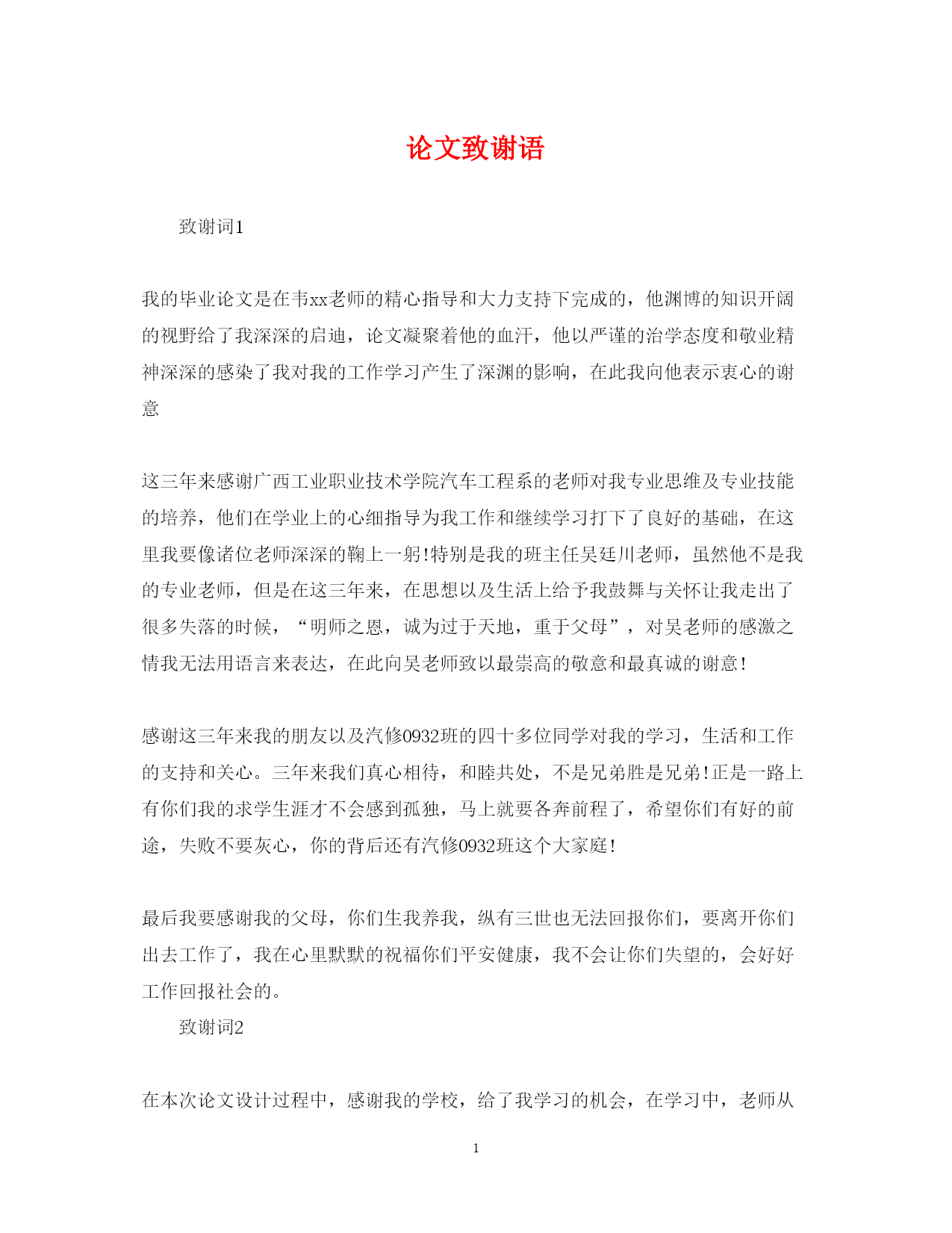 论文致谢语

致谢词1

我的毕业论文是在韦xx老师的精心指导和大力支持下完成的，他渊博的知识开阔的视野给了我深深的启迪，论文凝聚着他的血汗，他以严谨的治学态度和敬业精神深深的感染了我对我的工作学习产生了深渊的影响，在此我向他表示衷心的谢意

这三年来感谢广西工业职业技术学院汽车工程系的老师对我专业思维及专业技能的培养，他们在学业上的心细指导为我工作和继续学习打下了良好的基础，在这里我要像诸位老师深深的鞠上一躬!特别是我的班主任吴廷川老师，虽然他不是我的专业老师，但是在这三年来，在思想以及生活上给予我鼓舞与关怀让我走出了很多失落的时候，“明师之恩，诚为过于天地，重于父母”，对吴老师的感激之情我无法用语言来表达，在此向吴老师致以最崇高的敬意和最真诚的谢意!

感谢这三年来我的朋友以及汽修0932班的四十多位同学对我的学习，生活和工作的支持和关心。三年来我们真心相待，和睦共处，不是兄弟胜是兄弟!正是一路上有你们我的求学生涯才不会感到孤独，马上就要各奔前程了，希望你们有好的前途，失败不要灰心，你的背后还有汽修0932班这个大家庭!

最后我要感谢我的父母，你们生我养我，纵有三世也无法回报你们，要离开你们出去工作了，我在心里默默的祝福你们平安健康，我不会让你们失望的，会好好工作回报社会的。

致谢词2

在本次论文设计过程中，感谢我的学校，给了我学习的机会，在学习中，老师从

1